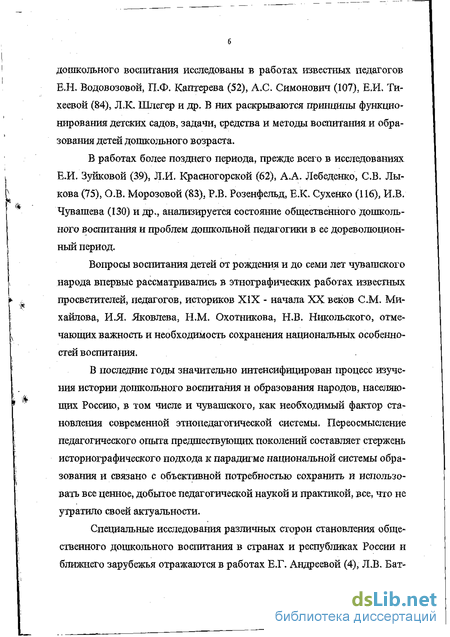 6

дошкольного воспитания исследованы в работах известных педагогов Е.Н. Водовозовой, П.Ф. Каптерева (52), А.С. Симонович (107), Е.И. Тихеевой (84), Л.К. Шлегер и др. В них раскрываются принципы функционирования детских садов, задачи, средства и методы воспитания и образования детей дошкольного возраста.

В работах более позднего периода, прежде всего в исследованиях Е.И. Зуйковой (39), Л.И. Красногорской (62), А.А. Лебеденко, С.В. Лыкова (75), О.В. Морозовой (83), Р.В. Розенфельд, Е.К. Сухенко (116), И.В. Чувашева (130) и др., анализируется состояние общественного дошкольного воспитания и проблем дошкольной педагогики в ее дореволюционный период.

Вопросы воспитания детей от рождения и до семи лет чувашского народа впервые рассматривались в этнографических работах известных просветителей, педагогов, историков XIX - начала XX веков С.М. Михайлова, И.Я. Яковлева, Н.М. Охотникова, Н.В. Никольского, отмечающих важность и необходимость сохранения национальных особенностей воспитания.

В последние годы значительно интенсифицирован процесс изучения истории дошкольного воспитания и образования народов, населяющих Россию, в том числе и чувашского, как необходимый фактор становления современной этнопедагогической системы. Переосмысление педагогического опыта предшествующих поколений составляет стержень историографического подхода к парадигме национальной системы образования и связано с объективной потребностью сохранить и использовать все ценное, добытое педагогической наукой и практикой, все, что не утратило своей актуальности.

Специальные исследования различных сторон становления общественного дошкольного воспитания в странах и республиках России и ближнего зарубежья отражаются в работах Е.Г. Андреевой (4), Л.В. Бат-

dsLib.net
библиотека диссертаций